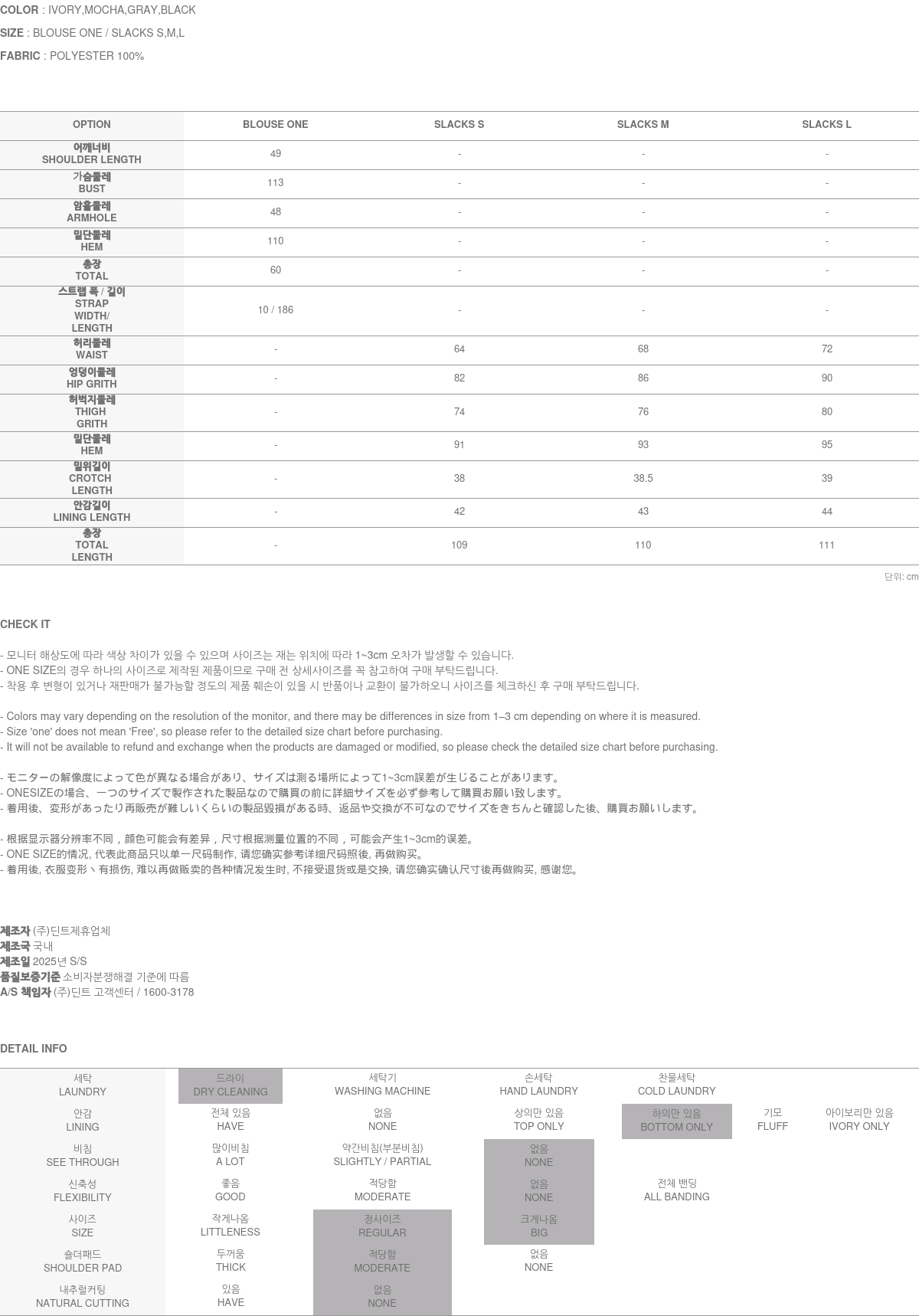 COLOR : IVORY,MOCHA,GRAY,BLACK

SIZE : BLOUSE ONE / SLACKS S,M,L

FABRIC : POLYESTER 100%

| OPTION | BLOUSE ONE | SLACKS S | SLACKS M | SLACKS L |
|---|---|---|---|---|
| 어깨너비 SHOULDER LENGTH | 49 | - | - | - |
| 가슴둘레 BUST | 113 | - | - | - |
| 암홀둘레 ARMHOLE | 48 | - | - | - |
| 밑단둘레 HEM | 110 | - | - | - |
| 총장 TOTAL | 60 | - | - | - |
| 스트랩 폭 / 길이 STRAP WIDTH/ LENGTH | 10 / 186 | - | - | - |
| 허리둘레 WAIST | - | 64 | 68 | 72 |
| 엉덩이둘레 HIP GRITH | - | 82 | 86 | 90 |
| 허벅지둘레 THIGH GRITH | - | 74 | 76 | 80 |
| 밑단둘레 HEM | - | 91 | 93 | 95 |
| 밑위길이 CROTCH LENGTH | - | 38 | 38.5 | 39 |
| 안감길이 LINING LENGTH | - | 42 | 43 | 44 |
| 총장 TOTAL LENGTH | - | 109 | 110 | 111 |

단위: cm

CHECK IT

- 모니터 해상도에 따라 색상 차이가 있을 수 있으며 사이즈는 재는 위치에 따라 1~3cm 오차가 발생할 수 있습니다.
- ONE SIZE의 경우 하나의 사이즈로 제작된 제품이므로 구매 전 상세사이즈를 꼭 참고하여 구매 부탁드립니다.
- 착용 후 변형이 있거나 재판매가 불가능할 정도의 제품 훼손이 있을 시 반품이나 교환이 불가하오니 사이즈를 체크하신 후 구매 부탁드립니다.

- Colors may vary depending on the resolution of the monitor, and there may be differences in size from 1–3 cm depending on where it is measured.
- Size 'one' does not mean 'Free', so please refer to the detailed size chart before purchasing.
- It will not be available to refund and exchange when the products are damaged or modified, so please check the detailed size chart before purchasing.

- モニターの解像度によって色が異なる場合があり、サイズは測る場所によって1~3cm誤差が生じることがあります。
- ONESIZEの場合、一つのサイズで製作された製品なので購買の前に詳細サイズを必ず参考して購買お願い致します。
- 着用後、変形があったり再販売が難しいくらいの製品毀損がある時、返品や交換が不可なのでサイズをきちんと確認した後、購買お願いします。

- 根据显示器分辨率不同，颜色可能会有差异，尺寸根据测量位置的不同，可能会产生1~3cm的误差。
- ONE SIZE的情况, 代表此商品只以单一尺码制作, 请您确实参考详细尺码照後, 再做购买。
- 着用後, 衣服变形丶有损伤, 难以再做贩卖的各种情况发生时, 不接受退货或是交换, 请您确实确认尺寸後再做购买, 感谢您。

제조자 (주)딘트제휴업체
제조국 국내
제조일 2025년 S/S
품질보증기준 소비자분쟁해결 기준에 따름
A/S 책임자 (주)딘트 고객센터 / 1600-3178

DETAIL INFO

| 세탁 LAUNDRY | 드라이 DRY CLEANING | 세탁기 WASHING MACHINE | 손세탁 HAND LAUNDRY | 찬물세탁 COLD LAUNDRY | | |
|---|---|---|---|---|---|---|
| 안감 LINING | 전체 있음 HAVE | 없음 NONE | 상의만 있음 TOP ONLY | 하의만 있음 BOTTOM ONLY | 기모 FLUFF | 아이보리만 있음 IVORY ONLY |
| 비침 SEE THROUGH | 많이비침 A LOT | 약간비침(부분비침) SLIGHTLY / PARTIAL | 없음 NONE | | | |
| 신축성 FLEXIBILITY | 좋음 GOOD | 적당함 MODERATE | 없음 NONE | 전체 밴딩 ALL BANDING | | |
| 사이즈 SIZE | 작게나옴 LITTLENESS | 정사이즈 REGULAR | 크게나옴 BIG | | | |
| 숄더패드 SHOULDER PAD | 두꺼움 THICK | 적당함 MODERATE | 없음 NONE | | | |
| 내추럴커팅 NATURAL CUTTING | 있음 HAVE | 없음 NONE | | | | |